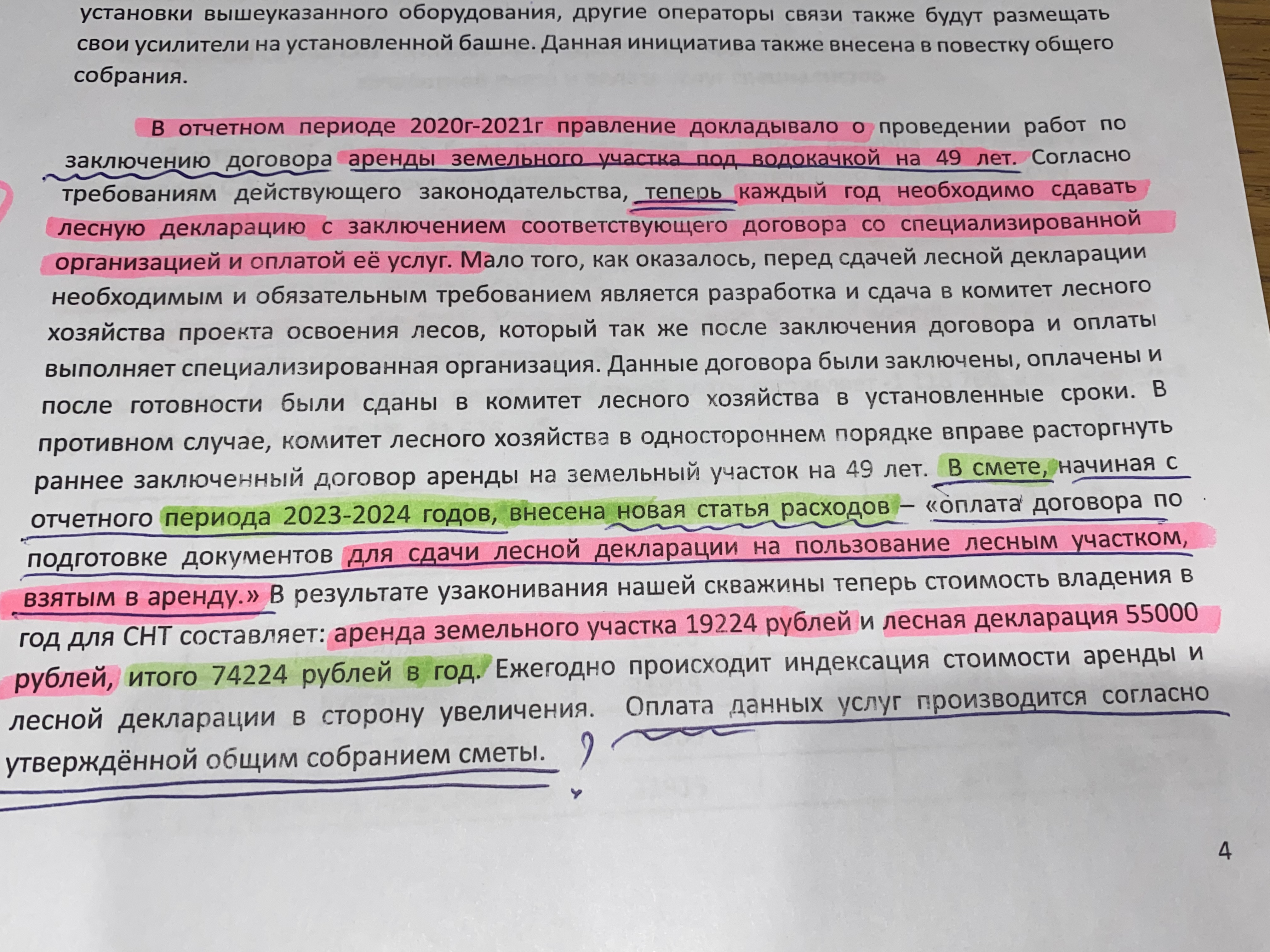 установки вышеуказанного оборудования, другие операторы связи также будут размещать свои усилители на установленной башне. Данная инициатива также внесена в повестку общего собрания.

В отчетном периоде 2020г-2021г правление докладывало о проведении работ по заключению договора аренды земельного участка под водокачкой на 49 лет. Согласно требованиям действующего законодательства, теперь каждый год необходимо сдавать лесную декларацию с заключением соответствующего договора со специализированной организацией и оплатой её услуг. Мало того, как оказалось, перед сдачей лесной декларации необходимым и обязательным требованием является разработка и сдача в комитет лесного хозяйства проекта освоения лесов, который так же после заключения договора и оплаты выполняет специализированная организация. Данные договора были заключены, оплачены и после готовности были сданы в комитет лесного хозяйства в установленные сроки. В противном случае, комитет лесного хозяйства в одностороннем порядке вправе расторгнуть раннее заключенный договор аренды на земельный участок на 49 лет. В смете, начиная с отчетного периода 2023-2024 годов, внесена новая статья расходов – «оплата договора по подготовке документов для сдачи лесной декларации на пользование лесным участком, взятым в аренду.» В результате узаконивания нашей скважины теперь стоимость владения в год для СНТ составляет: аренда земельного участка 19224 рублей и лесная декларация 55000 рублей, итого 74224 рублей в год. Ежегодно происходит индексация стоимости аренды и лесной декларации в сторону увеличения. Оплата данных услуг производится согласно утверждённой общим собранием сметы.

?

4